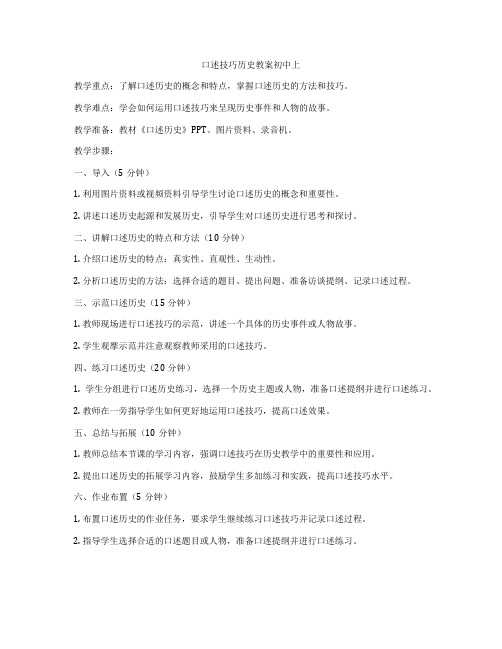 口述技巧历史教案初中上

教学重点：了解口述历史的概念和特点，掌握口述历史的方法和技巧。

教学难点：学会如何运用口述技巧来呈现历史事件和人物的故事。

教学准备：教材《口述历史》PPT、图片资料、录音机。

教学步骤：

一、导入（5 分钟）

1. 利用图片资料或视频资料引导学生讨论口述历史的概念和重要性。

2. 讲述口述历史起源和发展历史，引导学生对口述历史进行思考和探讨。

二、讲解口述历史的特点和方法（10 分钟）

1. 介绍口述历史的特点：真实性、直观性、生动性。

2. 分析口述历史的方法：选择合适的题目、提出问题、准备访谈提纲、记录口述过程。

三、示范口述历史（15 分钟）

1. 教师现场进行口述技巧的示范，讲述一个具体的历史事件或人物故事。

2. 学生观摩示范并注意观察教师采用的口述技巧。

四、练习口述历史（20 分钟）

1. 学生分组进行口述历史练习，选择一个历史主题或人物，准备口述提纲并进行口述练习。

2. 教师在一旁指导学生如何更好地运用口述技巧，提高口述效果。

五、总结与拓展（10 分钟）

1. 教师总结本节课的学习内容，强调口述技巧在历史教学中的重要性和应用。

2. 提出口述历史的拓展学习内容，鼓励学生多加练习和实践，提高口述技巧水平。

六、作业布置（5 分钟）

1. 布置口述历史的作业任务，要求学生继续练习口述技巧并记录口述过程。

2. 指导学生选择合适的口述题目或人物，准备口述提纲并进行口述练习。